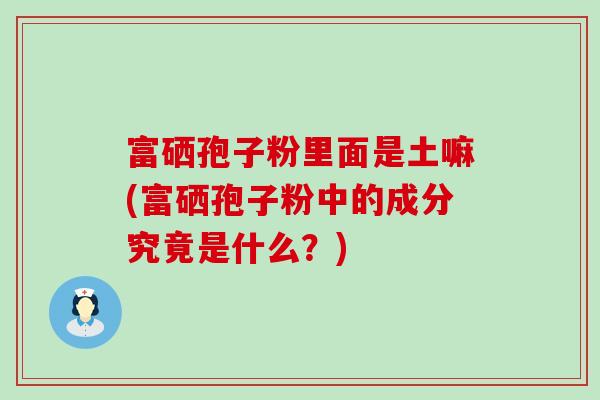 富硒孢子粉里面是土嘛(富硒孢子粉中的成分究竟是什么？)